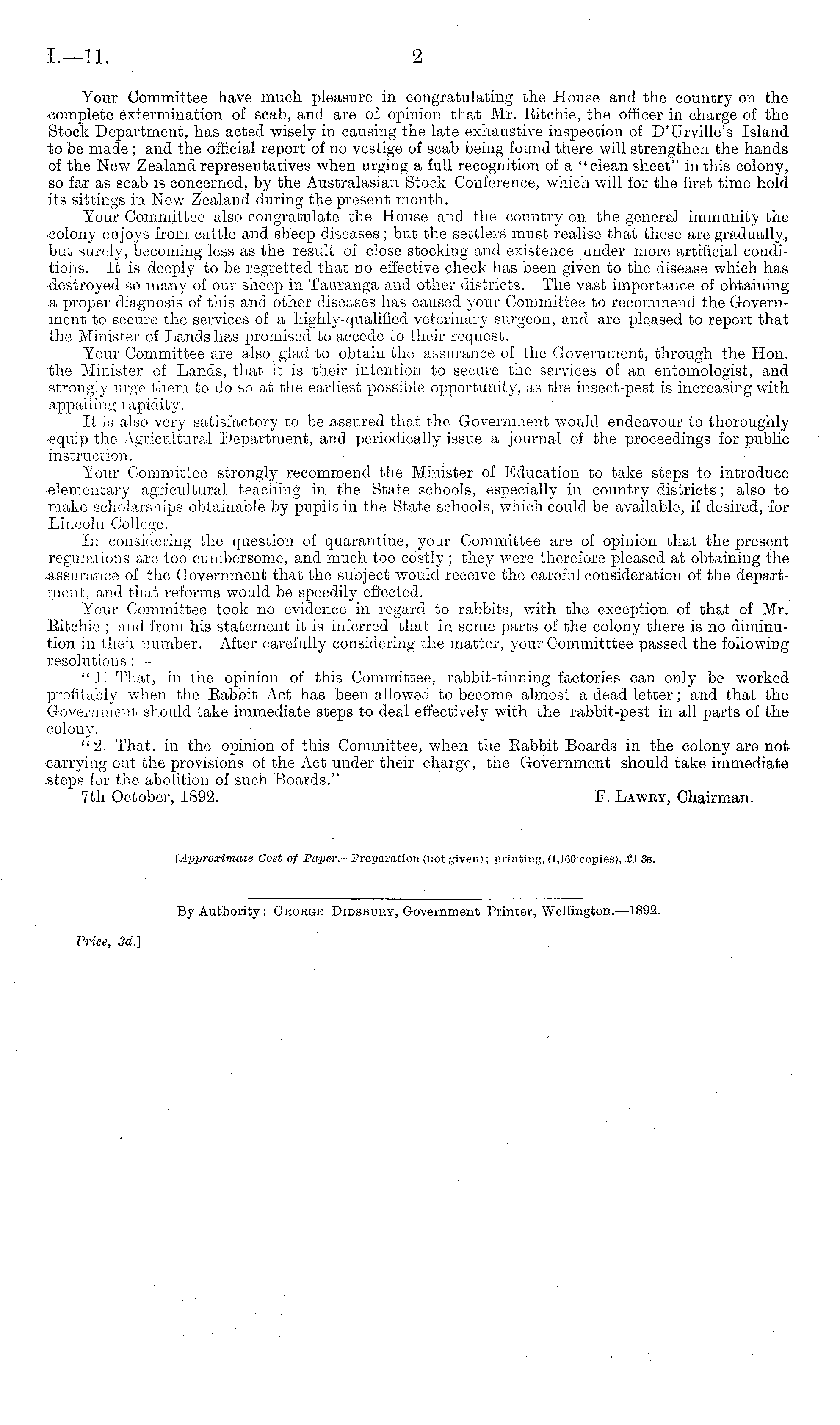 I.—11. 2

Your Committee have much pleasure in congratulating the House and the country on the complete extermination of scab, and are of opinion that Mr. Ritchie, the officer in charge of the Stock Department, has acted wisely in causing the late exhaustive inspection of D'Urville's Island to be made; and the official report of no vestige of scab being found there will strengthen the hands of the New Zealand representatives when urging a full recognition of a "clean sheet" in this colony, so far as scab is concerned, by the Australasian Stock Conference, which will for the first time hold its sittings in New Zealand during the present month.

Your Committee also congratulate the House and the country on the general immunity the colony enjoys from cattle and sheep diseases; but the settlers must realise that these are gradually, but surely, becoming less as the result of close stocking and existence under more artificial conditions. It is deeply to be regretted that no effective check has been given to the disease which has destroyed so many of our sheep in Tauranga and other districts. The vast importance of obtaining a proper diagnosis of this and other diseases has caused your Committee to recommend the Government to secure the services of a highly-qualified veterinary surgeon, and are pleased to report that the Minister of Lands has promised to accede to their request.

Your Committee are also glad to obtain the assurance of the Government, through the Hon. the Minister of Lands, that it is their intention to secure the services of an entomologist, and strongly urge them to do so at the earliest possible opportunity, as the insect-pest is increasing with appalling rapidity.

It is also very satisfactory to be assured that the Government would endeavour to thoroughly equip the Agricultural Department, and periodically issue a journal of the proceedings for public instruction.

Your Committee strongly recommend the Minister of Education to take steps to introduce elementary agricultural teaching in the State schools, especially in country districts; also to make scholarships obtainable by pupils in the State schools, which could be available, if desired, for Lincoln College.

In considering the question of quarantine, your Committee are of opinion that the present regulations are too cumbersome, and much too costly; they were therefore pleased at obtaining the assurance of the Government that the subject would receive the careful consideration of the department, and that reforms would be speedily effected.

Your Committee took no evidence in regard to rabbits, with the exception of that of Mr. Ritchie; and from his statement it is inferred that in some parts of the colony there is no diminution in their number. After carefully considering the matter, your Committtee passed the following resolutions:—

"1. That, in the opinion of this Committee, rabbit-tinning factories can only be worked profitably when the Rabbit Act has been allowed to become almost a dead letter; and that the Government should take immediate steps to deal effectively with the rabbit-pest in all parts of the colony.

"2. That, in the opinion of this Committee, when the Rabbit Boards in the colony are not carrying out the provisions of the Act under their charge, the Government should take immediate steps for the abolition of such Boards."

7th October, 1892. F. Lawry, Chairman.

[Approximate Cost of Paper.—Preparation (not given); printing, (1,160 copies), £1 3s.

By Authority: George Didsbury, Government Printer, Wellington.—1892.

Price, 3d.]